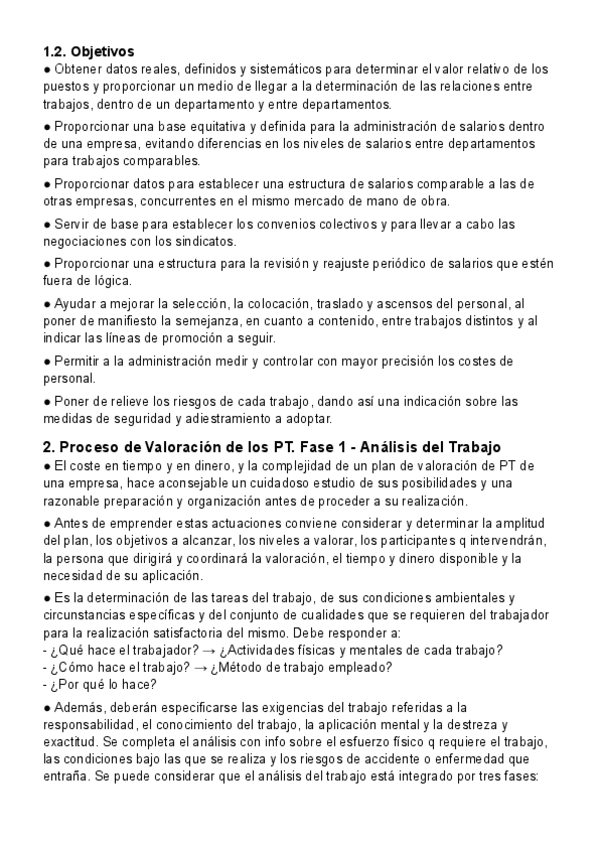 1.2. Objetivos
● Obtener datos reales, definidos y sistemáticos para determinar el valor relativo de los puestos y proporcionar un medio de llegar a la determinación de las relaciones entre trabajos, dentro de un departamento y entre departamentos.

● Proporcionar una base equitativa y definida para la administración de salarios dentro de una empresa, evitando diferencias en los niveles de salarios entre departamentos para trabajos comparables.

● Proporcionar datos para establecer una estructura de salarios comparable a las de otras empresas, concurrentes en el mismo mercado de mano de obra.

● Servir de base para establecer los convenios colectivos y para llevar a cabo las negociaciones con los sindicatos.

● Proporcionar una estructura para la revisión y reajuste periódico de salarios que estén fuera de lógica.

● Ayudar a mejorar la selección, la colocación, traslado y ascensos del personal, al poner de manifiesto la semejanza, en cuanto a contenido, entre trabajos distintos y al indicar las líneas de promoción a seguir.

● Permitir a la administración medir y controlar con mayor precisión los costes de personal.

● Poner de relieve los riesgos de cada trabajo, dando así una indicación sobre las medidas de seguridad y adiestramiento a adoptar.

2. Proceso de Valoración de los PT. Fase 1 - Análisis del Trabajo
● El coste en tiempo y en dinero, y la complejidad de un plan de valoración de PT de una empresa, hace aconsejable un cuidadoso estudio de sus posibilidades y una razonable preparación y organización antes de proceder a su realización.

● Antes de emprender estas actuaciones conviene considerar y determinar la amplitud del plan, los objetivos a alcanzar, los niveles a valorar, los participantes q intervendrán, la persona que dirigirá y coordinará la valoración, el tiempo y dinero disponible y la necesidad de su aplicación.

● Es la determinación de las tareas del trabajo, de sus condiciones ambientales y circunstancias específicas y del conjunto de cualidades que se requieren del trabajador para la realización satisfactoria del mismo. Debe responder a:
- ¿Qué hace el trabajador? → ¿Actividades físicas y mentales de cada trabajo?
- ¿Cómo hace el trabajo? → ¿Método de trabajo empleado?
- ¿Por qué lo hace?

● Además, deberán especificarse las exigencias del trabajo referidas a la responsabilidad, el conocimiento del trabajo, la aplicación mental y la destreza y exactitud. Se completa el análisis con info sobre el esfuerzo físico q requiere el trabajo, las condiciones bajo las que se realiza y los riesgos de accidente o enfermedad que entraña. Se puede considerar que el análisis del trabajo está integrado por tres fases: